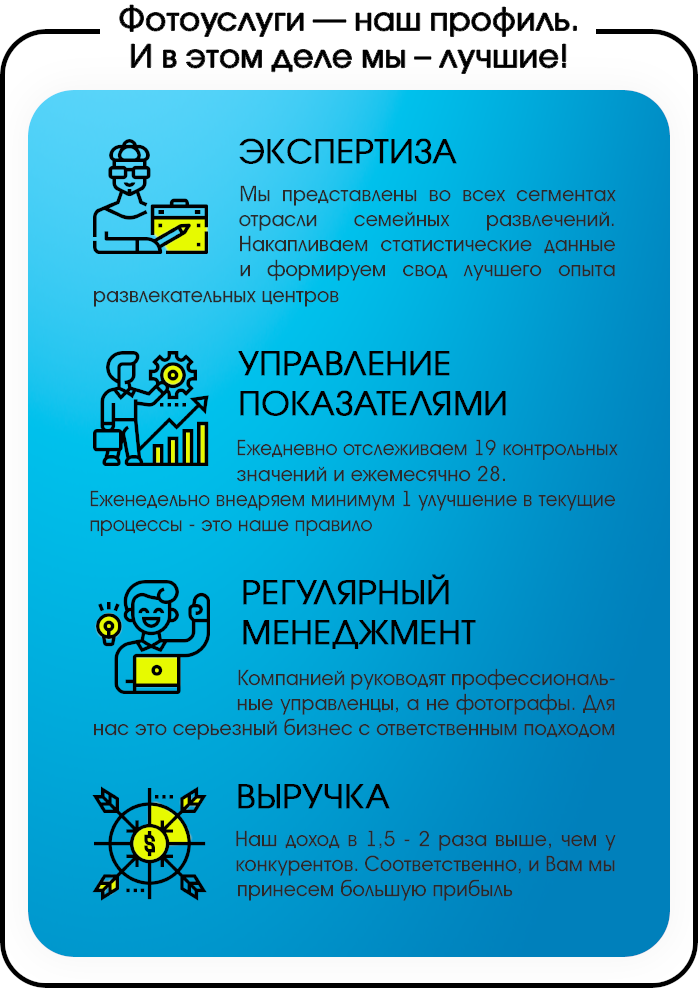 Фотоуслуги — наш профиль. И в этом деле мы – лучшие!

ЭКСПЕРТИЗА

Мы представлены во всех сегментах отрасли семейных развлечений. Накапливаем статистические данные и формируем свод лучшего опыта развлекательных центров

УПРАВЛЕНИЕ ПОКАЗАТЕЛЯМИ

Ежедневно отслеживаем 19 контрольных значений и ежемесячно 28. Еженедельно внедряем минимум 1 улучшение в текущие процессы - это наше правило

РЕГУЛЯРНЫЙ МЕНЕДЖМЕНТ

Компанией руководят профессиональные управленцы, а не фотографы. Для нас это серьезный бизнес с ответственным подходом

ВЫРУЧКА

Наш доход в 1,5 - 2 раза выше, чем у конкурентов. Соответственно, и Вам мы принесем большую прибыль